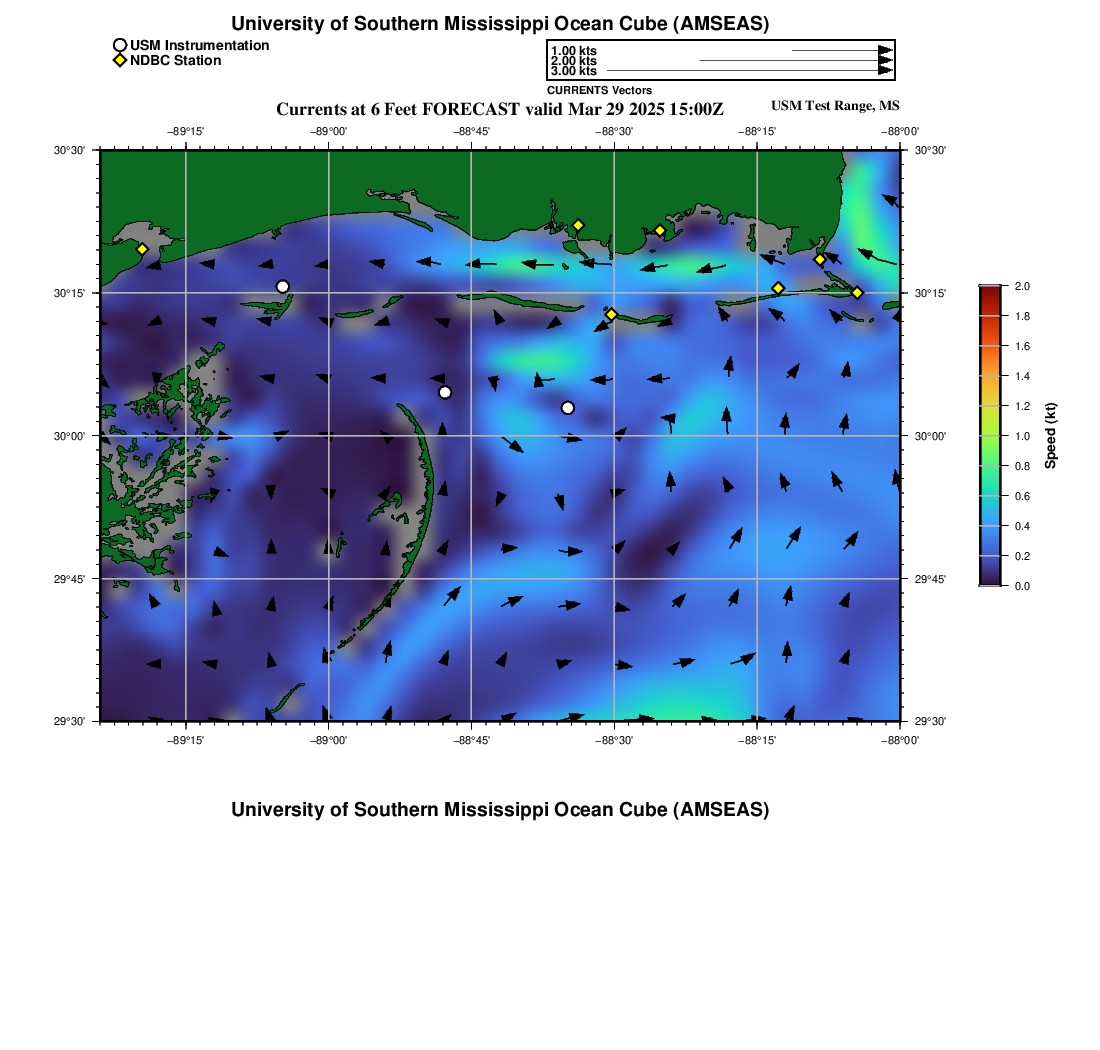 University of Southern Mississippi Ocean Cube (AMSEAS)

USM Instrumentation
NDBC Station

1.00 kts
2.00 kts
3.00 kts
CURRENTS Vectors

Currents at 6 Feet FORECAST valid Mar 29 2025 15:00Z

USM Test Range, MS

−89°15' −89°00' −88°45' −88°30' −88°15' −88°00'

30°30'
30°15'
30°00'
29°45'
29°30'

30°30'
30°15'
30°00'
29°45'
29°30'

−89°15' −89°00' −88°45' −88°30' −88°15' −88°00'

2.0
1.8
1.6
1.4
1.2
1.0
0.8
0.6
0.4
0.2
0.0
Speed (kt)

University of Southern Mississippi Ocean Cube (AMSEAS)